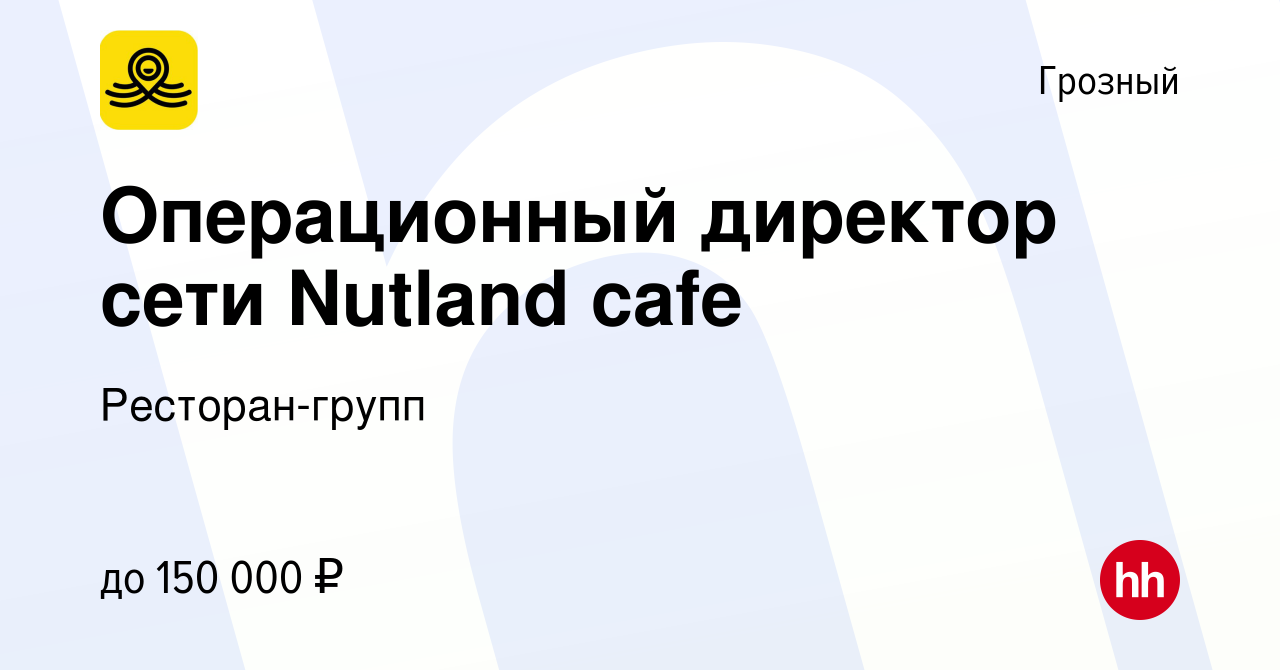 Грозный

Операционный директор сети Nutland cafe

Ресторан-групп

до 150 000 ₽

hh